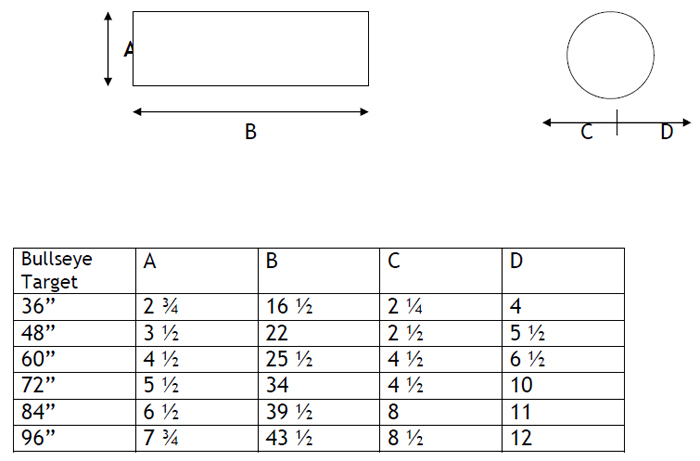 A

B

C D

| Bullseye Target | A | B | C | D |
|---|---|---|---|---|
| 36” | 2 ¾ | 16 ½ | 2 ¼ | 4 |
| 48” | 3 ½ | 22 | 2 ½ | 5 ½ |
| 60” | 4 ½ | 25 ½ | 4 ½ | 6 ½ |
| 72” | 5 ½ | 34 | 4 ½ | 10 |
| 84” | 6 ½ | 39 ½ | 8 | 11 |
| 96” | 7 ¾ | 43 ½ | 8 ½ | 12 |